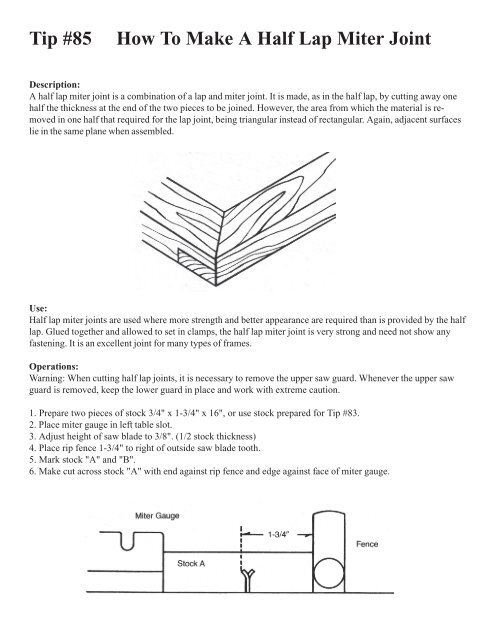 Tip #85 How To Make A Half Lap Miter Joint

Description:
A half lap miter joint is a combination of a lap and miter joint. It is made, as in the half lap, by cutting away one half the thickness at the end of the two pieces to be joined. However, the area from which the material is removed in one half that required for the lap joint, being triangular instead of rectangular. Again, adjacent surfaces lie in the same plane when assembled.

Use:
Half lap miter joints are used where more strength and better appearance are required than is provided by the half lap. Glued together and allowed to set in clamps, the half lap miter joint is very strong and need not show any fastening. It is an excellent joint for many types of frames.

Operations:
Warning: When cutting half lap joints, it is necessary to remove the upper saw guard. Whenever the upper saw guard is removed, keep the lower guard in place and work with extreme caution.

1. Prepare two pieces of stock 3/4" x 1-3/4" x 16", or use stock prepared for Tip #83.
2. Place miter gauge in left table slot.
3. Adjust height of saw blade to 3/8". (1/2 stock thickness)
4. Place rip fence 1-3/4" to right of outside saw blade tooth.
5. Mark stock "A" and "B".
6. Make cut across stock "A" with end against rip fence and edge against face of miter gauge.

Miter Gauge
1-3/4"
Fence
Stock A